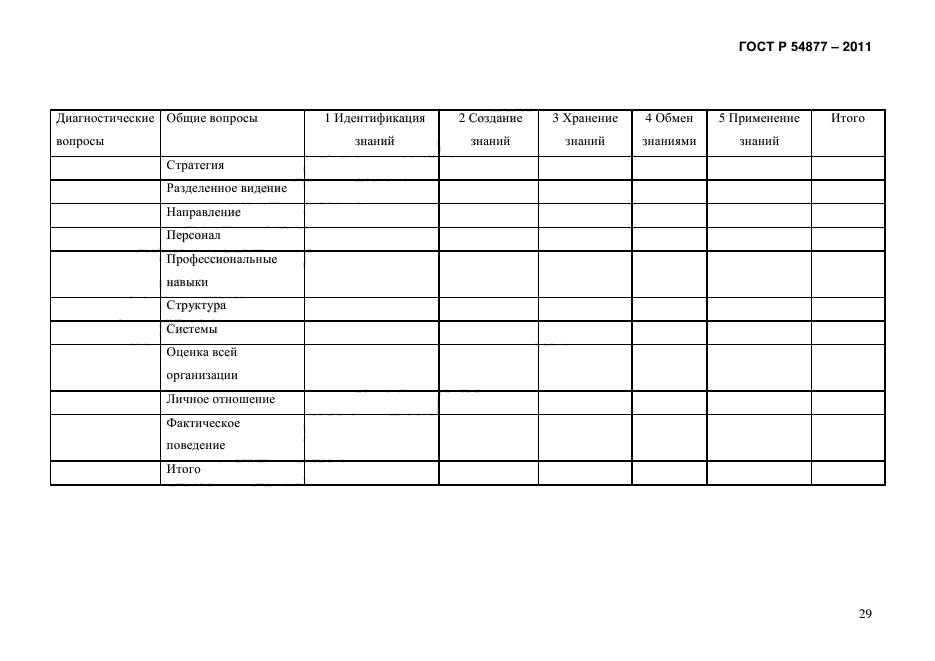 ГОСТ Р 54877 – 2011

| Диагностические вопросы | Общие вопросы | 1 Идентификация знаний | 2 Создание знаний | 3 Хранение знаний | 4 Обмен знаниями | 5 Применение знаний | Итого |
|---|---|---|---|---|---|---|---|
| | Стратегия | | | | | | |
| | Разделенное видение | | | | | | |
| | Направление | | | | | | |
| | Персонал | | | | | | |
| | Профессиональные навыки | | | | | | |
| | Структура | | | | | | |
| | Системы | | | | | | |
| | Оценка всей организации | | | | | | |
| | Личное отношение | | | | | | |
| | Фактическое поведение | | | | | | |
| | Итого | | | | | | |

29